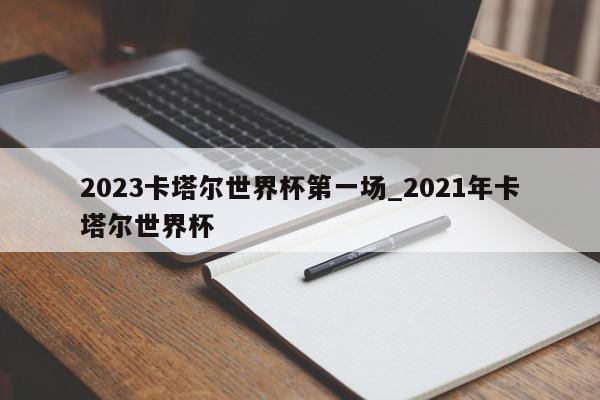 2023卡塔尔世界杯第一场_2021年卡塔尔世界杯